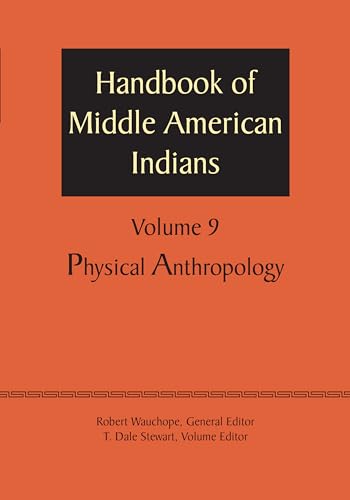 Handbook of Middle American Indians

Volume 9

Physical Anthropology

Robert Wauchope, General Editor
T. Dale Stewart, Volume Editor